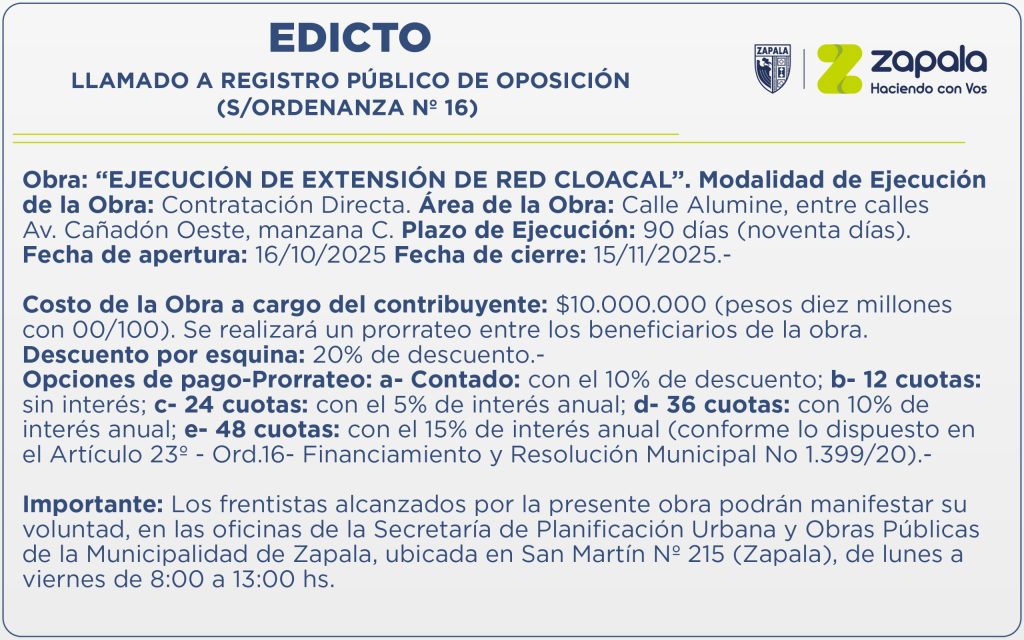 EDICTO

LLAMADO A REGISTRO PÚBLICO DE OPOSICIÓN (S/ORDENANZA Nº 16)

ZAPALA

zapala
Haciendo con Vos

Obra: “EJECUCIÓN DE EXTENSIÓN DE RED CLOACAL”. Modalidad de Ejecución de la Obra: Contratación Directa. Área de la Obra: Calle Alumine, entre calles Av. Cañadón Oeste, manzana C. Plazo de Ejecución: 90 días (noventa días). Fecha de apertura: 16/10/2025 Fecha de cierre: 15/11/2025.-

Costo de la Obra a cargo del contribuyente: $10.000.000 (pesos diez millones con 00/100). Se realizará un prorrateo entre los beneficiarios de la obra. Descuento por esquina: 20% de descuento.- Opciones de pago-Prorrateo: a- Contado: con el 10% de descuento; b- 12 cuotas: sin interés; c- 24 cuotas: con el 5% de interés anual; d- 36 cuotas: con 10% de interés anual; e- 48 cuotas: con el 15% de interés anual (conforme lo dispuesto en el Artículo 23º - Ord.16- Financiamiento y Resolución Municipal No 1.399/20).-

Importante: Los frentistas alcanzados por la presente obra podrán manifestar su voluntad, en las oficinas de la Secretaría de Planificación Urbana y Obras Públicas de la Municipalidad de Zapala, ubicada en San Martín Nº 215 (Zapala), de lunes a viernes de 8:00 a 13:00 hs.